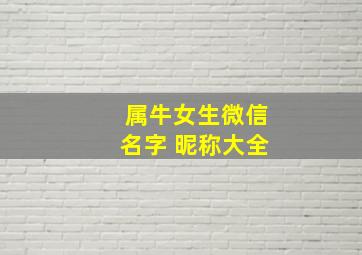 属牛女生微信
名字 昵称大全